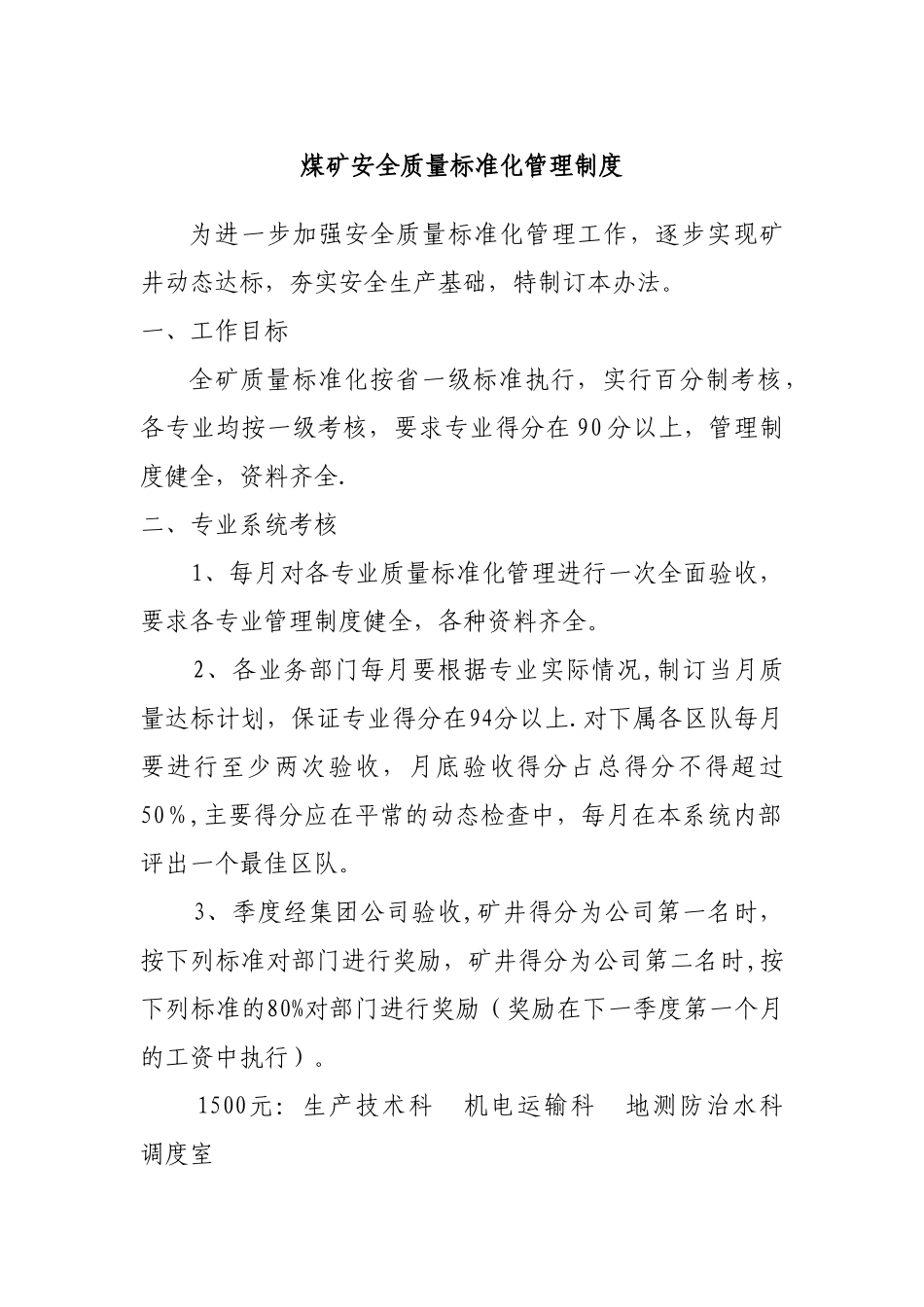 煤矿安全质量标准化管理制度

为进一步加强安全质量标准化管理工作，逐步实现矿井动态达标，夯实安全生产基础，特制订本办法。

一、工作目标

全矿质量标准化按省一级标准执行，实行百分制考核，各专业均按一级考核，要求专业得分在90分以上，管理制度健全，资料齐全.

二、专业系统考核

1、每月对各专业质量标准化管理进行一次全面验收，要求各专业管理制度健全，各种资料齐全。

2、各业务部门每月要根据专业实际情况,制订当月质量达标计划，保证专业得分在94分以上.对下属各区队每月要进行至少两次验收，月底验收得分占总得分不得超过50%,主要得分应在平常的动态检查中，每月在本系统内部评出一个最佳区队。

3、季度经集团公司验收,矿井得分为公司第一名时，按下列标准对部门进行奖励，矿井得分为公司第二名时,按下列标准的80%对部门进行奖励（奖励在下一季度第一个月的工资中执行）。

1500元：生产技术科　机电运输科　地测防治水科　调度室